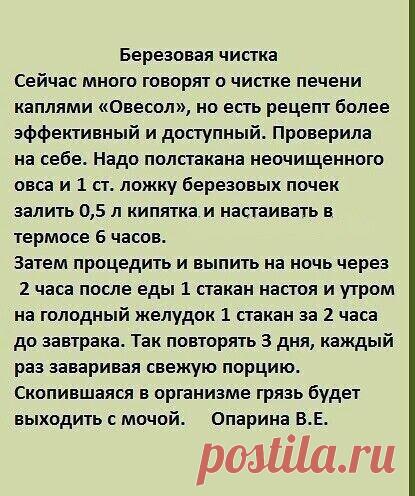 Березовая чистка

Сейчас много говорят о чистке печени каплями «Овесол», но есть рецепт более эффективный и доступный. Проверила на себе. Надо полстакана неочищенного овса и 1 ст. ложку березовых почек залить 0,5 л кипятка и настаивать в термосе 6 часов.

Затем процедить и выпить на ночь через 2 часа после еды 1 стакан настоя и утром на голодный желудок 1 стакан за 2 часа до завтрака. Так повторять 3 дня, каждый раз заваривая свежую порцию.

Скопившаяся в организме грязь будет выходить с мочой. Опарина В.Е.

postila.ru